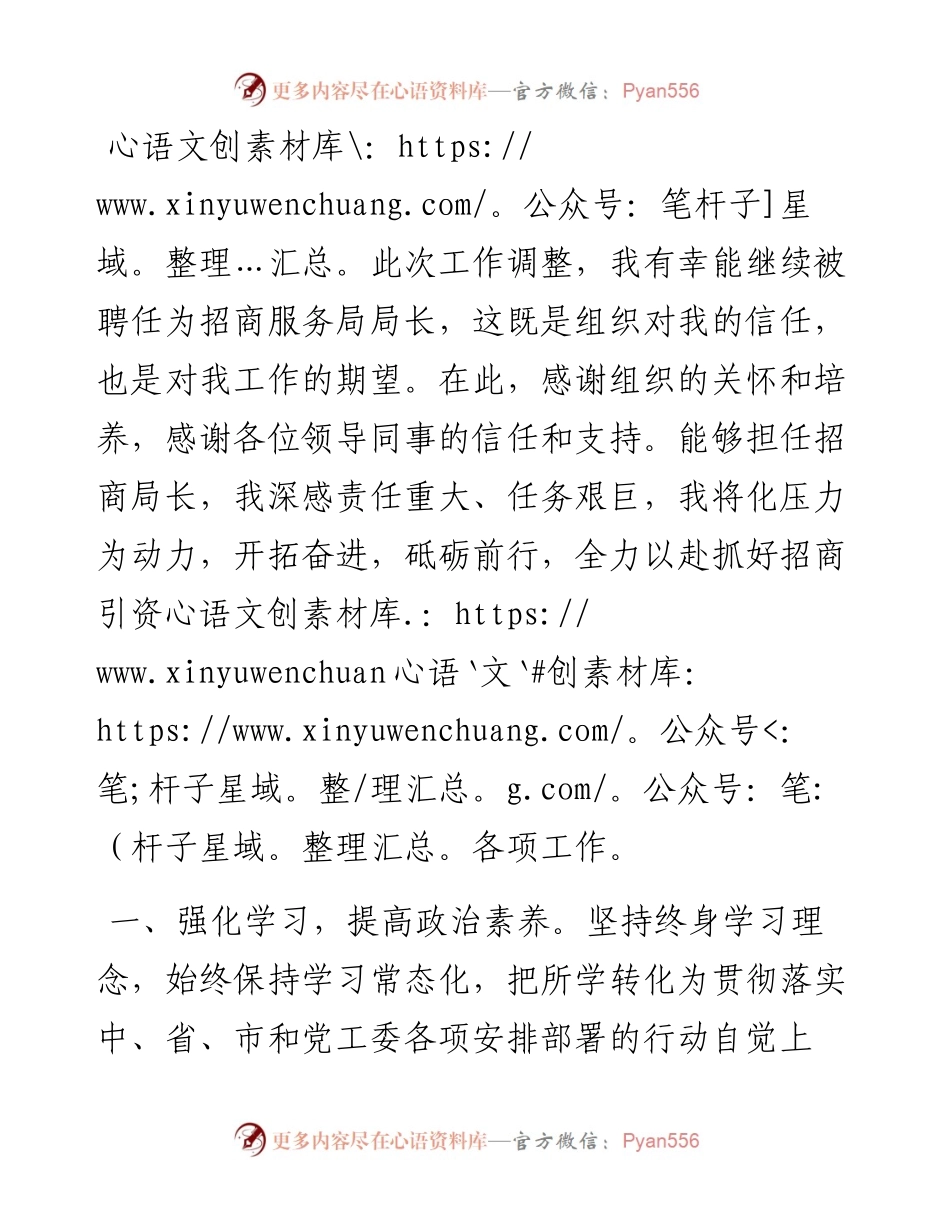 更多内容尽在心语资料库—官方微信：Pyan556

心语文创素材库\: https://www.xinyuwenchuang.com/。公众号: 笔杆子]星域。整理…汇总。此次工作调整，我有幸能继续被聘任为招商服务局局长，这既是组织对我的信任，也是对我工作的期望。在此，感谢组织的关怀和培养，感谢各位领导同事的信任和支持。能够担任招商局长，我深感责任重大、任务艰巨，我将化压力为动力，开拓奋进，砥砺前行，全力以赴抓好招商引资心语文创素材库.: https://www.xinyuwenchuan心语`文`#创素材库: https://www.xinyuwenchuang.com/。公众号<: 笔;杆子星域。整/理汇总。g.com/。公众号: 笔:（杆子星域。整理汇总。各项工作。

一、强化学习，提高政治素养。坚持终身学习理念，始终保持学习常态化，把所学转化为贯彻落实中、省、市和党工委各项安排部署的行动自觉上

更多内容尽在心语资料库—官方微信：Pyan556